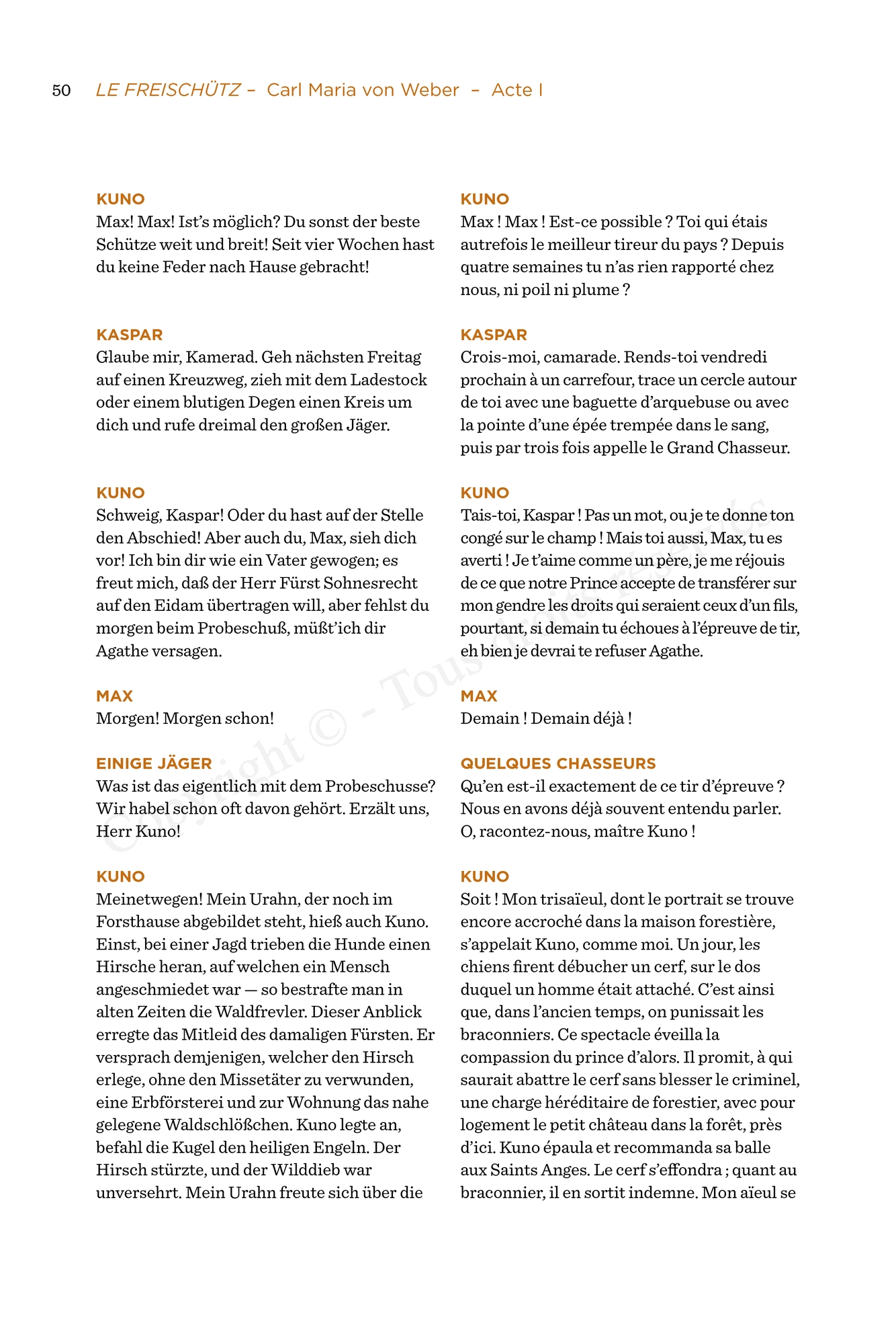 50 LE FREISCHÜTZ – Carl Maria von Weber – Acte I

KUNO
Max! Max! Ist's möglich? Du sonst der beste Schütze weit und breit! Seit vier Wochen hast du keine Feder nach Hause gebracht!

KASPAR
Glaube mir, Kamerad. Geh nächsten Freitag auf einen Kreuzweg, zieh mit dem Ladestock oder einem blutigen Degen einen Kreis um dich und rufe dreimal den großen Jäger.

KUNO
Schweig, Kaspar! Oder du hast auf der Stelle den Abschied! Aber auch du, Max, sieh dich vor! Ich bin dir wie ein Vater gewogen; es freut mich, daß der Herr Fürst Sohnesrecht auf den Eidam übertragen will, aber fehlst du morgen beim Probeschuß, müßt'ich dir Agathe versagen.

MAX
Morgen! Morgen schon!

EINIGE JÄGER
Was ist das eigentlich mit dem Probeschusse? Wir habel schon oft davon gehört. Erzält uns, Herr Kuno!

KUNO
Meinetwegen! Mein Urahn, der noch im Forsthause abgebildet steht, hieß auch Kuno. Einst, bei einer Jagd trieben die Hunde einen Hirsche heran, auf welchen ein Mensch angeschmiedet war — so bestrafte man in alten Zeiten die Waldfrevler. Dieser Anblick erregte das Mitleid des damaligen Fürsten. Er versprach demjenigen, welcher den Hirsch erlege, ohne den Missetäter zu verwunden, eine Erbförsterei und zur Wohnung das nahe gelegene Waldschlößchen. Kuno legte an, befahl die Kugel den heiligen Engeln. Der Hirsch stürzte, und der Wilddieb war unversehrt. Mein Urahn freute sich über die

KUNO
Max ! Max ! Est-ce possible ? Toi qui étais autrefois le meilleur tireur du pays ? Depuis quatre semaines tu n'as rien rapporté chez nous, ni poil ni plume ?

KASPAR
Crois-moi, camarade. Rends-toi vendredi prochain à un carrefour, trace un cercle autour de toi avec une baguette d'arquebuse ou avec la pointe d'une épée trempée dans le sang, puis par trois fois appelle le Grand Chasseur.

KUNO
Tais-toi, Kaspar ! Pas un mot, ou je te donne ton congé sur le champ ! Mais toi aussi, Max, tu es averti ! Je t'aime comme un père, je me réjouis de ce que notre Prince accepte de transférer sur mon gendre les droits qui seraient ceux d'un fils, pourtant, si demain tu échoues à l'épreuve de tir, eh bien je devrai te refuser Agathe.

MAX
Demain ! Demain déjà !

QUELQUES CHASSEURS
Qu'en est-il exactement de ce tir d'épreuve ? Nous en avons déjà souvent entendu parler. O, racontez-nous, maître Kuno !

KUNO
Soit ! Mon trisaïeul, dont le portrait se trouve encore accroché dans la maison forestière, s'appelait Kuno, comme moi. Un jour, les chiens firent débucher un cerf, sur le dos duquel un homme était attaché. C'est ainsi que, dans l'ancien temps, on punissait les braconniers. Ce spectacle éveilla la compassion du prince d'alors. Il promit, à qui saurait abattre le cerf sans blesser le criminel, une charge héréditaire de forestier, avec pour logement le petit château dans la forêt, près d'ici. Kuno épaula et recommanda sa balle aux Saints Anges. Le cerf s'effondra ; quant au braconnier, il en sortit indemne. Mon aïeul se

Copyright © - Tous droits réservés